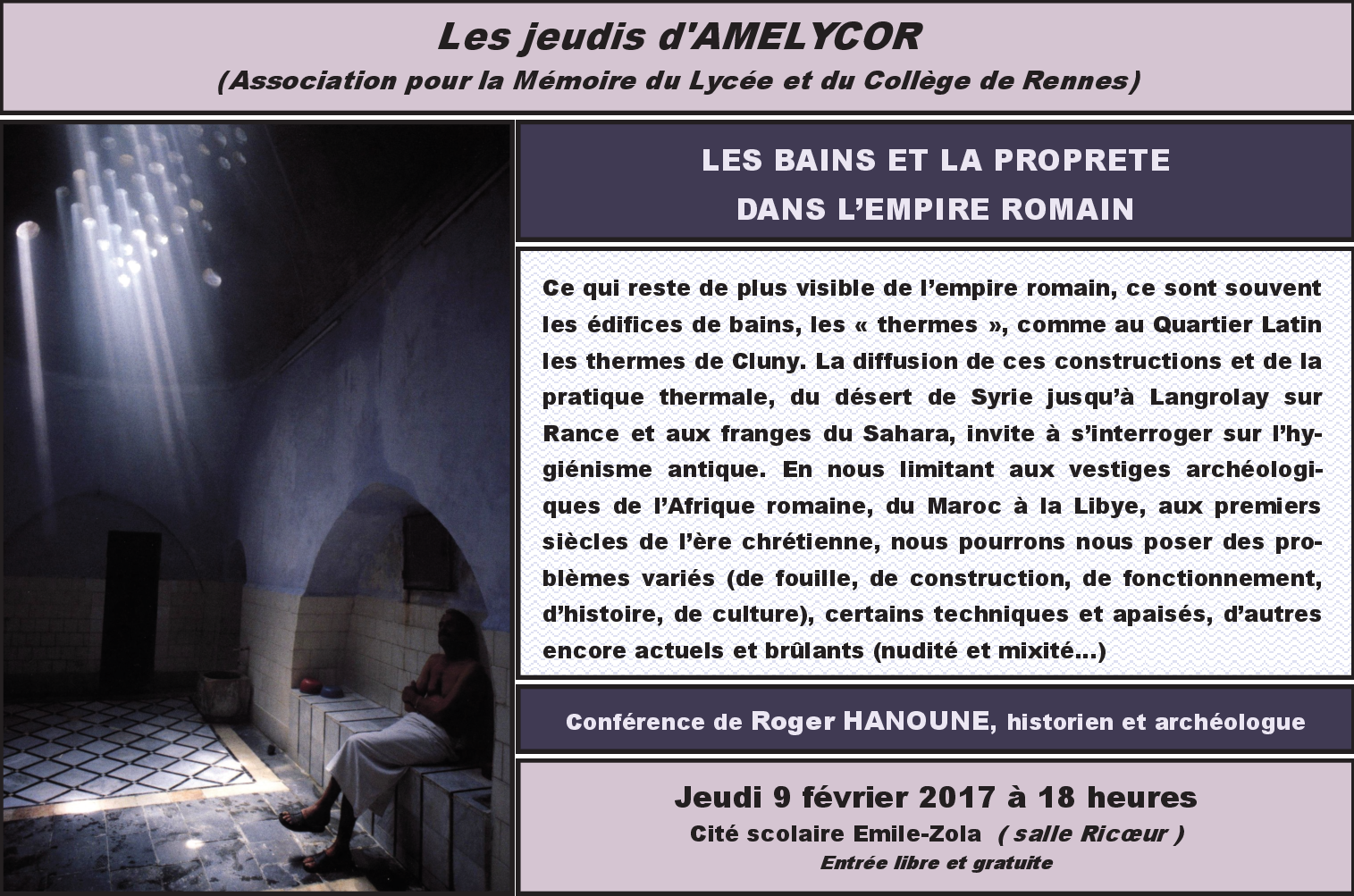 Les jeudis d'AMELYCOR
(Association pour la Mémoire du Lycée et du Collège de Rennes)

LES BAINS ET LA PROPRETE
DANS L'EMPIRE ROMAIN

Ce qui reste de plus visible de l'empire romain, ce sont souvent les édifices de bains, les « thermes », comme au Quartier Latin les thermes de Cluny. La diffusion de ces constructions et de la pratique thermale, du désert de Syrie jusqu'à Langrolay sur Rance et aux franges du Sahara, invite à s'interroger sur l'hygiénisme antique. En nous limitant aux vestiges archéologiques de l'Afrique romaine, du Maroc à la Libye, aux premiers siècles de l'ère chrétienne, nous pourrons nous poser des problèmes variés (de fouille, de construction, de fonctionnement, d'histoire, de culture), certains techniques et apaisés, d'autres encore actuels et brûlants (nudité et mixité…)

Conférence de Roger HANOUNE, historien et archéologue

Jeudi 9 février 2017 à 18 heures
Cité scolaire Emile-Zola ( salle Ricœur )
Entrée libre et gratuite